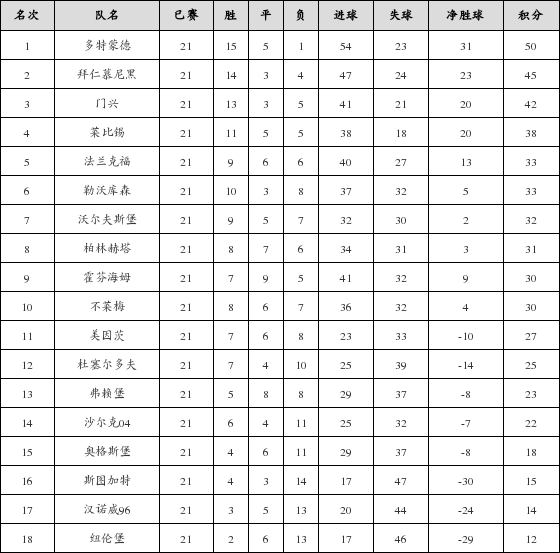 | 名次 | 队名 | 已赛 | 胜 | 平 | 负 | 进球 | 失球 | 净胜球 | 积分 |
|---|---|---|---|---|---|---|---|---|---|
| 1 | 多特蒙德 | 21 | 15 | 5 | 1 | 54 | 23 | 31 | 50 |
| 2 | 拜仁慕尼黑 | 21 | 14 | 3 | 4 | 47 | 24 | 23 | 45 |
| 3 | 门兴 | 21 | 13 | 3 | 5 | 41 | 21 | 20 | 42 |
| 4 | 莱比锡 | 21 | 11 | 5 | 5 | 38 | 18 | 20 | 38 |
| 5 | 法兰克福 | 21 | 9 | 6 | 6 | 40 | 27 | 13 | 33 |
| 6 | 勒沃库森 | 21 | 10 | 3 | 8 | 37 | 32 | 5 | 33 |
| 7 | 沃尔夫斯堡 | 21 | 9 | 5 | 7 | 32 | 30 | 2 | 32 |
| 8 | 柏林赫塔 | 21 | 8 | 7 | 6 | 34 | 31 | 3 | 31 |
| 9 | 霍芬海姆 | 21 | 7 | 9 | 5 | 41 | 32 | 9 | 30 |
| 10 | 不莱梅 | 21 | 8 | 6 | 7 | 36 | 32 | 4 | 30 |
| 11 | 美因茨 | 21 | 7 | 6 | 8 | 23 | 33 | -10 | 27 |
| 12 | 杜塞尔多夫 | 21 | 7 | 4 | 10 | 25 | 39 | -14 | 25 |
| 13 | 弗赖堡 | 21 | 5 | 8 | 8 | 29 | 37 | -8 | 23 |
| 14 | 沙尔克04 | 21 | 6 | 4 | 11 | 25 | 32 | -7 | 22 |
| 15 | 奥格斯堡 | 21 | 4 | 6 | 11 | 29 | 37 | -8 | 18 |
| 16 | 斯图加特 | 21 | 4 | 3 | 14 | 17 | 47 | -30 | 15 |
| 17 | 汉诺威96 | 21 | 3 | 5 | 13 | 20 | 44 | -24 | 14 |
| 18 | 纽伦堡 | 21 | 2 | 6 | 13 | 17 | 46 | -29 | 12 |